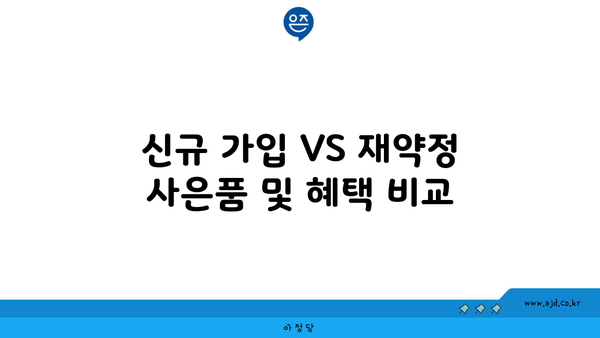 은즈

신규 가입 VS 재약정 사은품 및 혜택 비교

www.ajd.co.kr

아정당